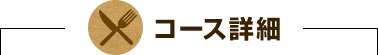 コース詳細